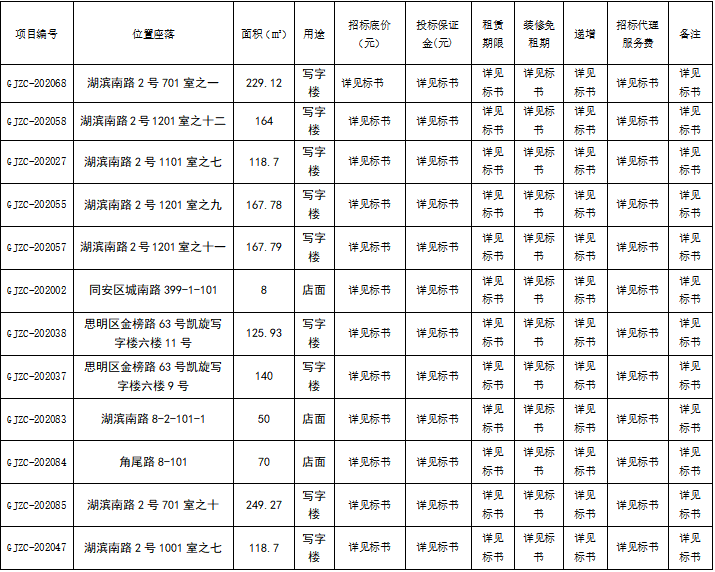 | 项目编号 | 位置座落 | 面积（㎡） | 用途 | 招标底价（元） | 投标保证金(元) | 租赁期限 | 装修免租期 | 递增 | 招标代理服务费 | 备注 |
|---|---|---|---|---|---|---|---|---|---|---|
| GJZC-202068 | 湖滨南路 2 号 701 室之一 | 229.12 | 写字楼 | 详见标书 | 详见标书 | 详见标书 | 详见标书 | 详见标书 | 详见标书 | 详见标书 |
| GJZC-202058 | 湖滨南路 2 号 1201 室之十二 | 164 | 写字楼 | 详见标书 | 详见标书 | 详见标书 | 详见标书 | 详见标书 | 详见标书 | 详见标书 |
| GJZC-202027 | 湖滨南路 2 号 1101 室之七 | 118.7 | 写字楼 | 详见标书 | 详见标书 | 详见标书 | 详见标书 | 详见标书 | 详见标书 | 详见标书 |
| GJZC-202055 | 湖滨南路 2 号 1201 室之九 | 167.78 | 写字楼 | 详见标书 | 详见标书 | 详见标书 | 详见标书 | 详见标书 | 详见标书 | 详见标书 |
| GJZC-202057 | 湖滨南路 2 号 1201 室之十一 | 167.79 | 写字楼 | 详见标书 | 详见标书 | 详见标书 | 详见标书 | 详见标书 | 详见标书 | 详见标书 |
| GJZC-202002 | 同安区城南路 399-1-101 | 8 | 店面 | 详见标书 | 详见标书 | 详见标书 | 详见标书 | 详见标书 | 详见标书 | 详见标书 |
| GJZC-202038 | 思明区金榜路 63 号凯旋写字楼六楼 11 号 | 125.93 | 写字楼 | 详见标书 | 详见标书 | 详见标书 | 详见标书 | 详见标书 | 详见标书 | 详见标书 |
| GJZC-202037 | 思明区金榜路 63 号凯旋写字楼六楼 9 号 | 140 | 写字楼 | 详见标书 | 详见标书 | 详见标书 | 详见标书 | 详见标书 | 详见标书 | 详见标书 |
| GJZC-202083 | 湖滨南路 8-2-101-1 | 50 | 店面 | 详见标书 | 详见标书 | 详见标书 | 详见标书 | 详见标书 | 详见标书 | 详见标书 |
| GJZC-202084 | 角尾路 8-101 | 70 | 店面 | 详见标书 | 详见标书 | 详见标书 | 详见标书 | 详见标书 | 详见标书 | 详见标书 |
| GJZC-202085 | 湖滨南路 2 号 701 室之十 | 249.27 | 写字楼 | 详见标书 | 详见标书 | 详见标书 | 详见标书 | 详见标书 | 详见标书 | 详见标书 |
| GJZC-202047 | 湖滨南路 2 号 1001 室之七 | 118.7 | 写字楼 | 详见标书 | 详见标书 | 详见标书 | 详见标书 | 详见标书 | 详见标书 | 详见标书 |